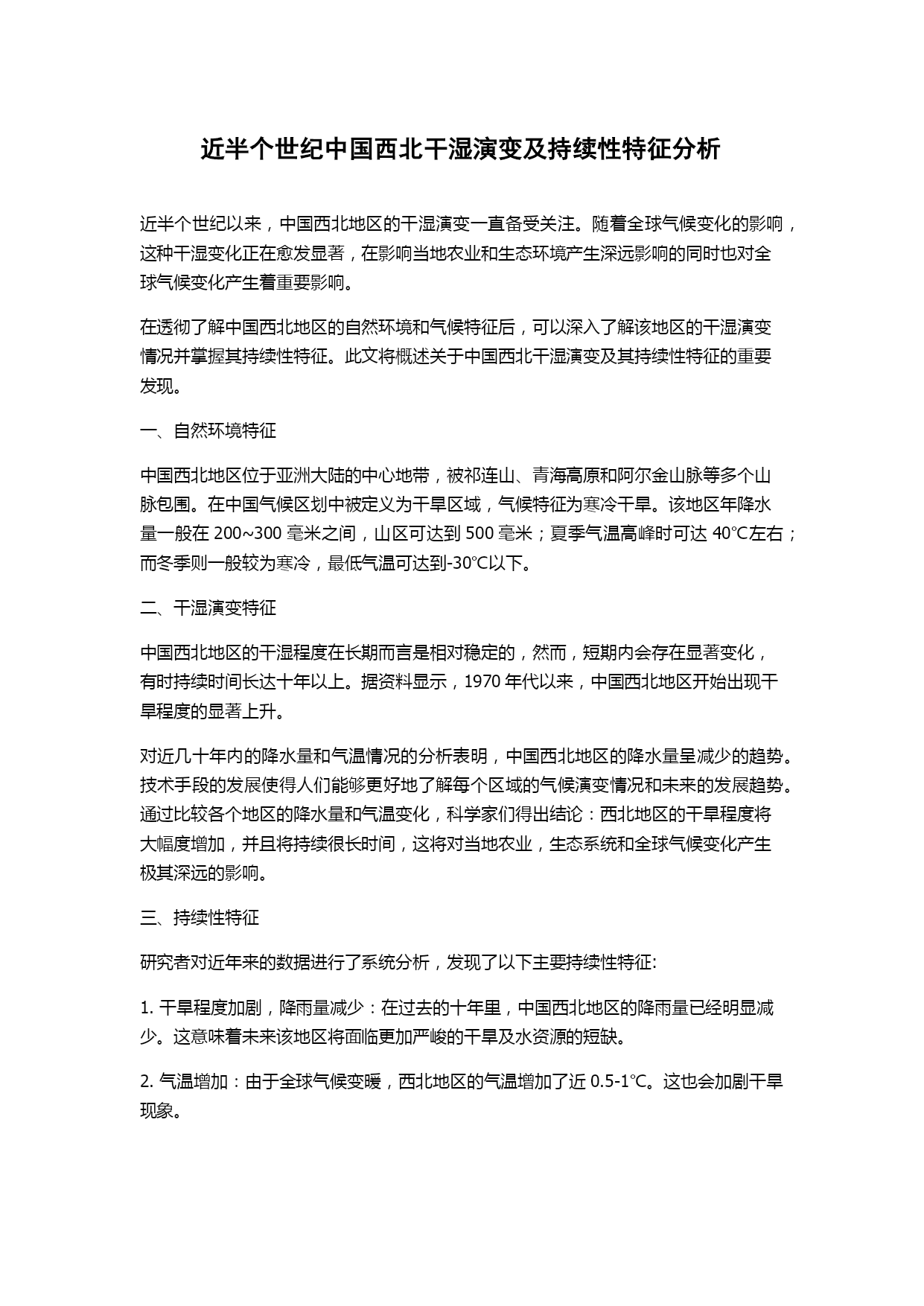 近半个世纪中国西北干湿演变及持续性特征分析

近半个世纪以来，中国西北地区的干湿演变一直备受关注。随着全球气候变化的影响，这种干湿变化正在愈发显著，在影响当地农业和生态环境产生深远影响的同时也对全球气候变化产生着重要影响。

在透彻了解中国西北地区的自然环境和气候特征后，可以深入了解该地区的干湿演变情况并掌握其持续性特征。此文将概述关于中国西北干湿演变及其持续性特征的重要发现。

一、自然环境特征

中国西北地区位于亚洲大陆的中心地带，被祁连山、青海高原和阿尔金山脉等多个山脉包围。在中国气候区划中被定义为干旱区域，气候特征为寒冷干旱。该地区年降水量一般在 200~300 毫米之间，山区可达到 500 毫米；夏季气温高峰时可达 40℃左右；而冬季则一般较为寒冷，最低气温可达到-30℃以下。

二、干湿演变特征

中国西北地区的干湿程度在长期而言是相对稳定的，然而，短期内会存在显著变化，有时持续时间长达十年以上。据资料显示，1970 年代以来，中国西北地区开始出现干旱程度的显著上升。

对近几十年内的降水量和气温情况的分析表明，中国西北地区的降水量呈减少的趋势。技术手段的发展使得人们能够更好地了解每个区域的气候演变情况和未来的发展趋势。通过比较各个地区的降水量和气温变化，科学家们得出结论：西北地区的干旱程度将大幅度增加，并且将持续很长时间，这将对当地农业，生态系统和全球气候变化产生极其深远的影响。

三、持续性特征

研究者对近年来的数据进行了系统分析，发现了以下主要持续性特征:

1. 干旱程度加剧，降雨量减少：在过去的十年里，中国西北地区的降雨量已经明显减少。这意味着未来该地区将面临更加严峻的干旱及水资源的短缺。

2. 气温增加：由于全球气候变暖，西北地区的气温增加了近 0.5-1℃。这也会加剧干旱现象。